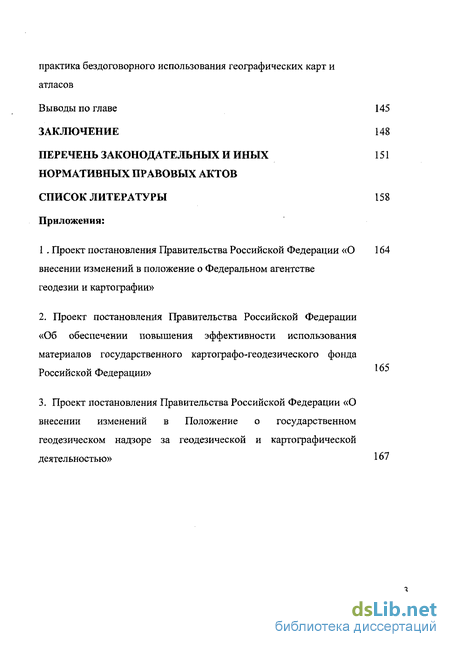 практика бездоговорного использования географических карт и атласов

Выводы по главе 145

ЗАКЛЮЧЕНИЕ 148

ПЕРЕЧЕНЬ ЗАКОНОДАТЕЛЬНЫХ И ИНЫХ НОРМАТИВНЫХ ПРАВОВЫХ АКТОВ 151

СПИСОК ЛИТЕРАТУРЫ 158

Приложения:

1 . Проект постановления Правительства Российской Федерации «О внесении изменений в положение о Федеральном агентстве геодезии и картографии» 164

2. Проект постановления Правительства Российской Федерации «Об обеспечении повышения эффективности использования материалов государственного картографо-геодезического фонда Российской Федерации» 165

3. Проект постановления Правительства Российской Федерации «О внесении изменений в Положение о государственном геодезическом надзоре за геодезической и картографической деятельностью» 167

3

dsLib.net
библиотека диссертаций